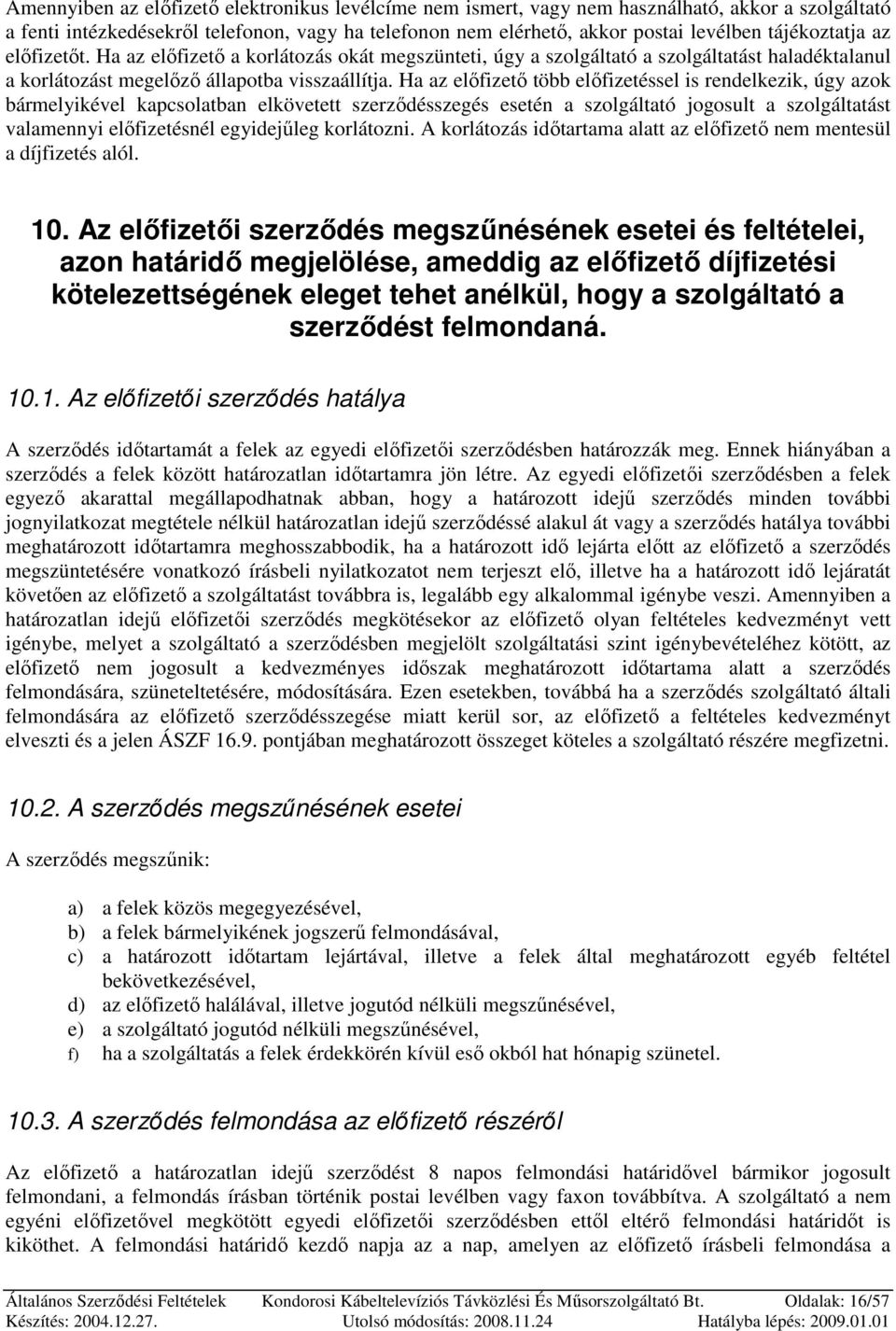 Amennyiben az előfizető elektronikus levélcíme nem ismert, vagy nem használható, akkor a szolgáltató a fenti intézkedésekről telefonon, vagy ha telefonon nem elérhető, akkor postai levélben tájékoztatja az előfizetőt. Ha az előfizető a korlátozás okát megszünteti, úgy a szolgáltató a szolgáltatást haladéktalanul a korlátozást megelőző állapotba visszaállítja. Ha az előfizető több előfizetéssel is rendelkezik, úgy azok bármelyikével kapcsolatban elkövetett szerződésszegés esetén a szolgáltató jogosult a szolgáltatást valamennyi előfizetésnél egyidejűleg korlátozni. A korlátozás időtartama alatt az előfizető nem mentesül a díjfizetés alól.

10. Az előfizetői szerződés megszűnésének esetei és feltételei, azon határidő megjelölése, ameddig az előfizető díjfizetési kötelezettségének eleget tehet anélkül, hogy a szolgáltató a szerződést felmondaná.

10.1. Az előfizetői szerződés hatálya

A szerződés időtartamát a felek az egyedi előfizetői szerződésben határozzák meg. Ennek hiányában a szerződés a felek között határozatlan időtartamra jön létre. Az egyedi előfizetői szerződésben a felek egyező akarattal megállapodhatnak abban, hogy a határozott idejű szerződés minden további jognyilatkozat megtétele nélkül határozatlan idejű szerződéssé alakul át vagy a szerződés hatálya további meghatározott időtartamra meghosszabbodik, ha a határozott idő lejárta előtt az előfizető a szerződés megszüntetésére vonatkozó írásbeli nyilatkozatot nem terjeszt elő, illetve ha a határozott idő lejáratát követően az előfizető a szolgáltatást továbbra is, legalább egy alkalommal igénybe veszi. Amennyiben a határozatlan idejű előfizetői szerződés megkötésekor az előfizető olyan feltételes kedvezményt vett igénybe, melyet a szolgáltató a szerződésben megjelölt szolgáltatási szint igénybevételéhez kötött, az előfizető nem jogosult a kedvezményes időszak meghatározott időtartama alatt a szerződés felmondására, szüneteltetésére, módosítására. Ezen esetekben, továbbá ha a szerződés szolgáltató általi felmondására az előfizető szerződésszegése miatt kerül sor, az előfizető a feltételes kedvezményt elveszti és a jelen ÁSZF 16.9. pontjában meghatározott összeget köteles a szolgáltató részére megfizetni.

10.2. A szerződés megszűnésének esetei

A szerződés megszűnik:

a) a felek közös megegyezésével,
b) a felek bármelyikének jogszerű felmondásával,
c) a határozott időtartam lejártával, illetve a felek által meghatározott egyéb feltétel bekövetkezésével,
d) az előfizető halálával, illetve jogutód nélküli megszűnésével,
e) a szolgáltató jogutód nélküli megszűnésével,
f) ha a szolgáltatás a felek érdekkörén kívül eső okból hat hónapig szünetel.

10.3. A szerződés felmondása az előfizető részéről

Az előfizető a határozatlan idejű szerződést 8 napos felmondási határidővel bármikor jogosult felmondani, a felmondás írásban történik postai levélben vagy faxon továbbítva. A szolgáltató a nem egyéni előfizetővel megkötött egyedi előfizetői szerződésben ettől eltérő felmondási határidőt is kiköthet. A felmondási határidő kezdő napja az a nap, amelyen az előfizető írásbeli felmondása a

Általános Szerződési Feltételek Kondorosi Kábeltelevíziós Távközlési És Műsorszolgáltató Bt. Oldalak: 16/57
Készítés: 2004.12.27. Utolsó módosítás: 2008.11.24 Hatályba lépés: 2009.01.01